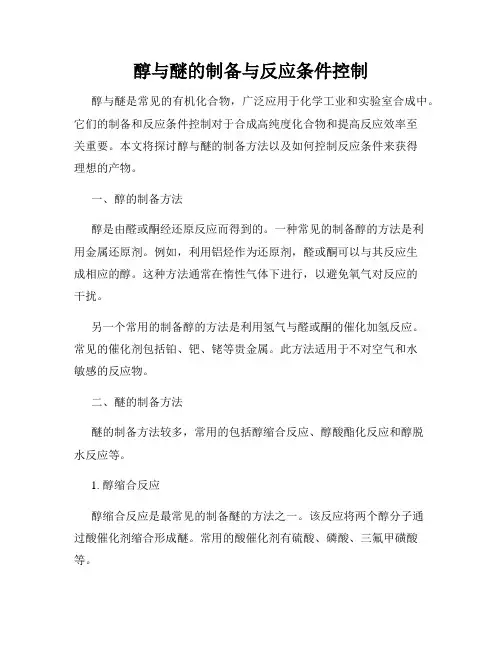 醇与醚的制备与反应条件控制

醇与醚是常见的有机化合物，广泛应用于化学工业和实验室合成中。它们的制备和反应条件控制对于合成高纯度化合物和提高反应效率至关重要。本文将探讨醇与醚的制备方法以及如何控制反应条件来获得理想的产物。

一、醇的制备方法

醇是由醛或酮经还原反应而得到的。一种常见的制备醇的方法是利用金属还原剂。例如，利用铝烃作为还原剂，醛或酮可以与其反应生成相应的醇。这种方法通常在惰性气体下进行，以避免氧气对反应的干扰。

另一个常用的制备醇的方法是利用氢气与醛或酮的催化加氢反应。常见的催化剂包括铂、钯、铑等贵金属。此方法适用于不对空气和水敏感的反应物。

二、醚的制备方法

醚的制备方法较多，常用的包括醇缩合反应、醇酸酯化反应和醇脱水反应等。

1. 醇缩合反应

醇缩合反应是最常见的制备醚的方法之一。该反应将两个醇分子通过酸催化剂缩合形成醚。常用的酸催化剂有硫酸、磷酸、三氟甲磺酸等。